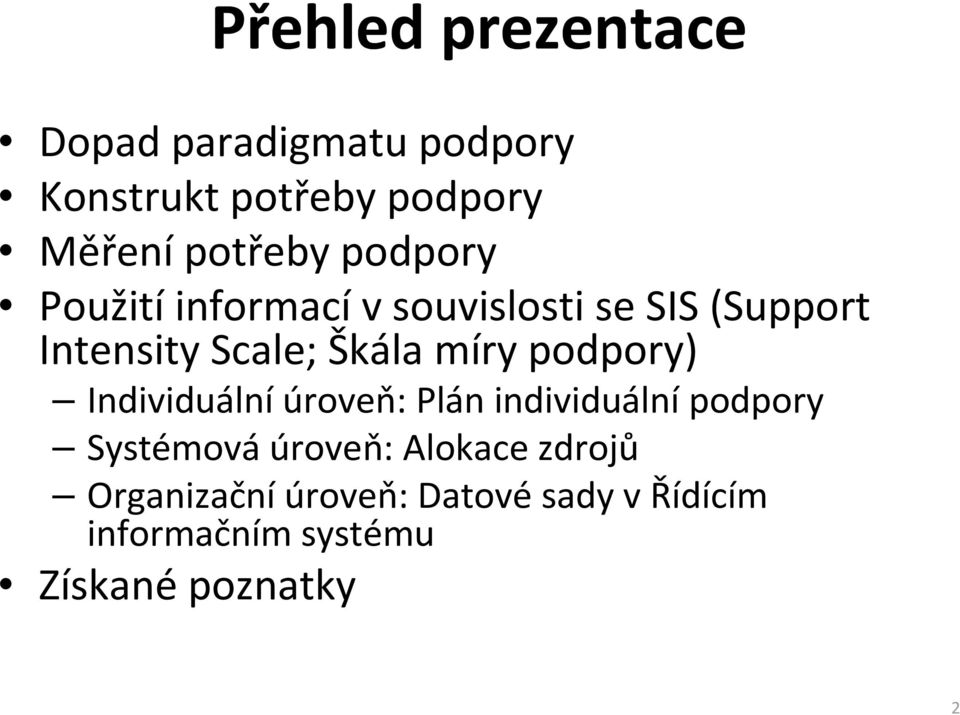 Přehled prezentace

• Dopad paradigmatu podpory
• Konstrukt potřeby podpory
• Měření potřeby podpory
• Použití informací v souvislosti se SIS (Support Intensity Scale; Škála míry podpory)
– Individuální úroveň: Plán individuální podpory
– Systémová úroveň: Alokace zdrojů
– Organizační úroveň: Datové sady v Řídícím informačním systému
• Získané poznatky

2